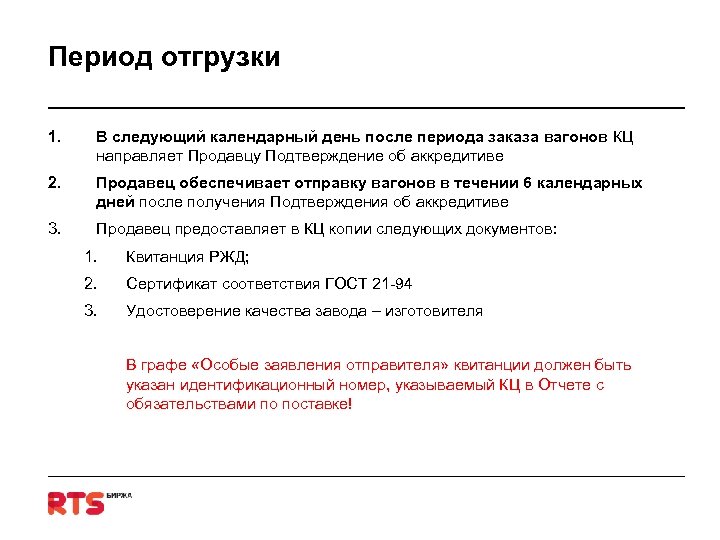 Период отгрузки

1. В следующий календарный день после периода заказа вагонов КЦ направляет Продавцу Подтверждение об аккредитиве

2. Продавец обеспечивает отправку вагонов в течении 6 календарных дней после получения Подтверждения об аккредитиве

3. Продавец предоставляет в КЦ копии следующих документов:

1. Квитанция РЖД;

2. Сертификат соответствия ГОСТ 21-94

3. Удостоверение качества завода – изготовителя

В графе «Особые заявления отправителя» квитанции должен быть указан идентификационный номер, указываемый КЦ в Отчете с обязательствами по поставке!

RTS БИРЖА